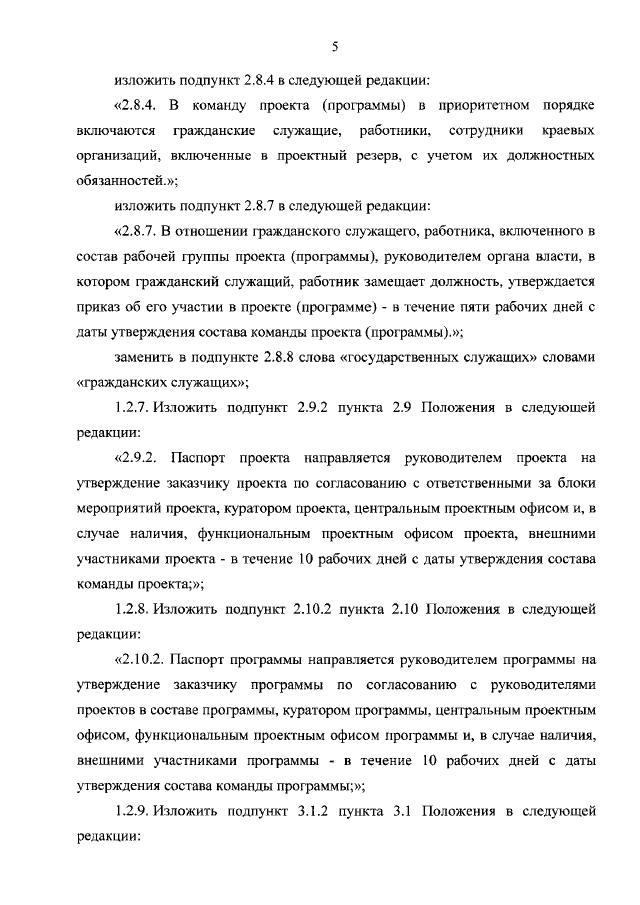 5

изложить подпункт 2.8.4 в следующей редакции:

«2.8.4. В команду проекта (программы) в приоритетном порядке включаются гражданские служащие, работники, сотрудники краевых организаций, включенные в проектный резерв, с учетом их должностных обязанностей.»;

изложить подпункт 2.8.7 в следующей редакции:

«2.8.7. В отношении гражданского служащего, работника, включенного в состав рабочей группы проекта (программы), руководителем органа власти, в котором гражданский служащий, работник замещает должность, утверждается приказ об его участии в проекте (программе) - в течение пяти рабочих дней с даты утверждения состава команды проекта (программы).»;

заменить в подпункте 2.8.8 слова «государственных служащих» словами «гражданских служащих»;

1.2.7. Изложить подпункт 2.9.2 пункта 2.9 Положения в следующей редакции:

«2.9.2. Паспорт проекта направляется руководителем проекта на утверждение заказчику проекта по согласованию с ответственными за блоки мероприятий проекта, куратором проекта, центральным проектным офисом и, в случае наличия, функциональным проектным офисом проекта, внешними участниками проекта - в течение 10 рабочих дней с даты утверждения состава команды проекта;»;

1.2.8. Изложить подпункт 2.10.2 пункта 2.10 Положения в следующей редакции:

«2.10.2. Паспорт программы направляется руководителем программы на утверждение заказчику программы по согласованию с руководителями проектов в составе программы, куратором программы, центральным проектным офисом, функциональным проектным офисом программы и, в случае наличия, внешними участниками программы - в течение 10 рабочих дней с даты утверждения состава команды программы;»;

1.2.9. Изложить подпункт 3.1.2 пункта 3.1 Положения в следующей редакции: